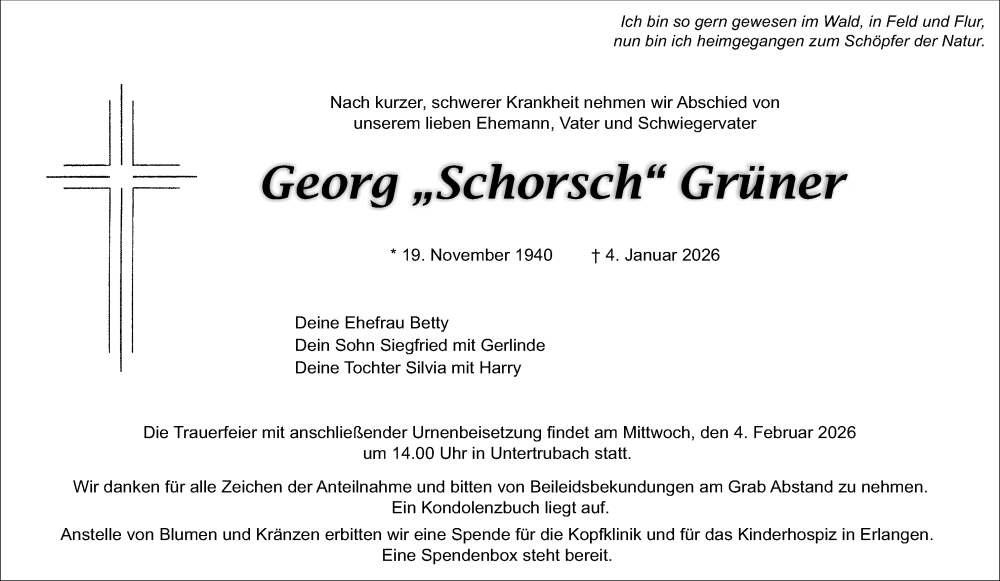 Ich bin so gern gewesen im Wald, in Feld und Flur,
nun bin ich heimgegangen zum Schöpfer der Natur.

Nach kurzer, schwerer Krankheit nehmen wir Abschied von
unserem lieben Ehemann, Vater und Schwiegervater

Georg „Schorsch“ Grüner

* 19. November 1940 † 4. Januar 2026

Deine Ehefrau Betty
Dein Sohn Siegfried mit Gerlinde
Deine Tochter Silvia mit Harry

Die Trauerfeier mit anschließender Urnenbeisetzung findet am Mittwoch, den 4. Februar 2026 um 14.00 Uhr in Untertrubach statt.

Wir danken für alle Zeichen der Anteilnahme und bitten von Beileidsbekundungen am Grab Abstand zu nehmen. Ein Kondolenzbuch liegt auf.

Anstelle von Blumen und Kränzen erbitten wir eine Spende für die Kopfklinik und für das Kinderhospiz in Erlangen. Eine Spendenbox steht bereit.